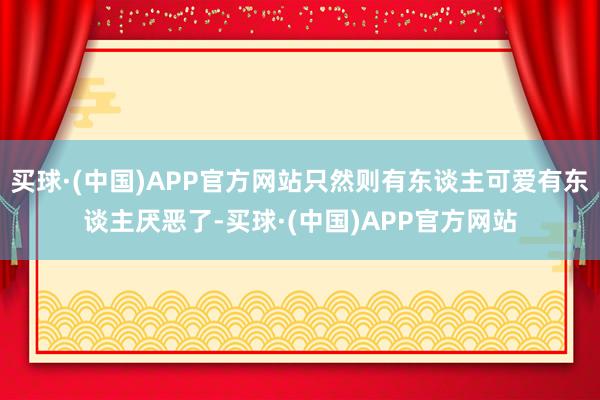 买球·(中国)APP官方网站只然则有东谈主可爱有东谈主厌恶了-买球·(中国)APP官方网站